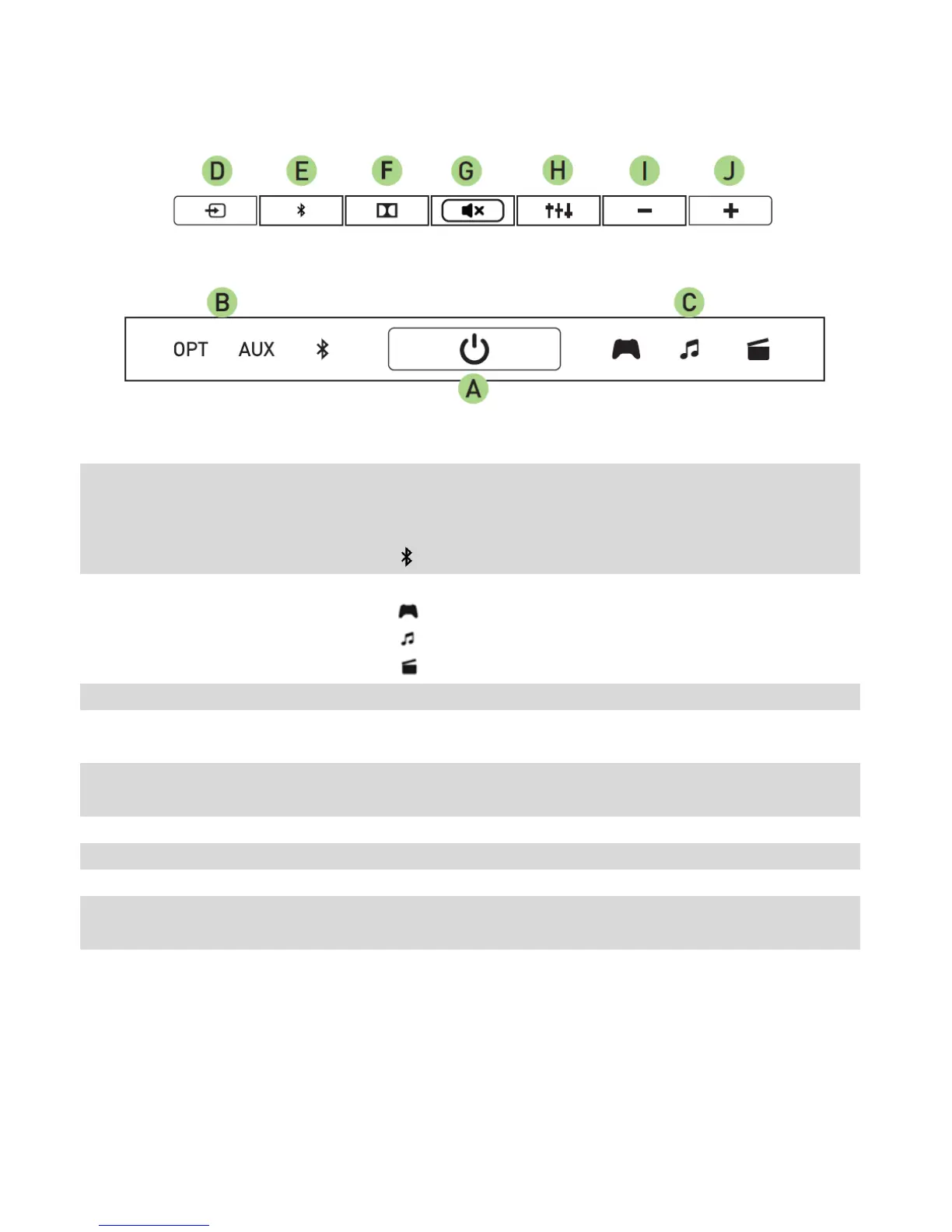 D E F G H I J

B C

OPT AUX

A